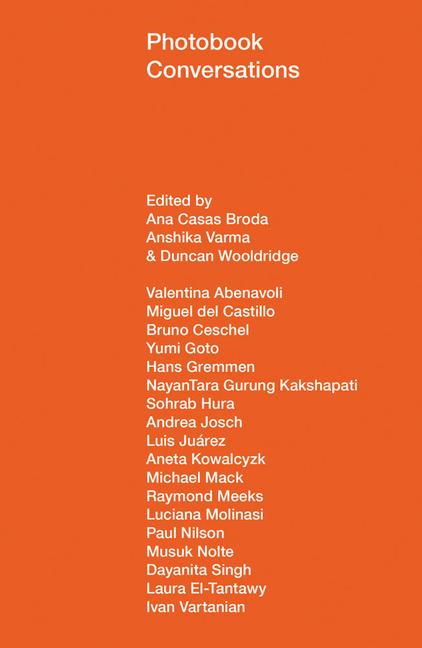 Photobook
Conversations

Edited by
Ana Casas Broda
Anshika Varma
& Duncan Wooldridge

Valentina Abenavoli
Miguel del Castillo
Bruno Ceschel
Yumi Goto
Hans Gremmen
NayanTara Gurung Kakshapati
Sohrab Hura
Andrea Josch
Luis Juárez
Aneta Kowalcyzk
Michael Mack
Raymond Meeks
Luciana Molinasi
Paul Nilson
Musuk Nolte
Dayanita Singh
Laura El-Tantawy
Ivan Vartanian